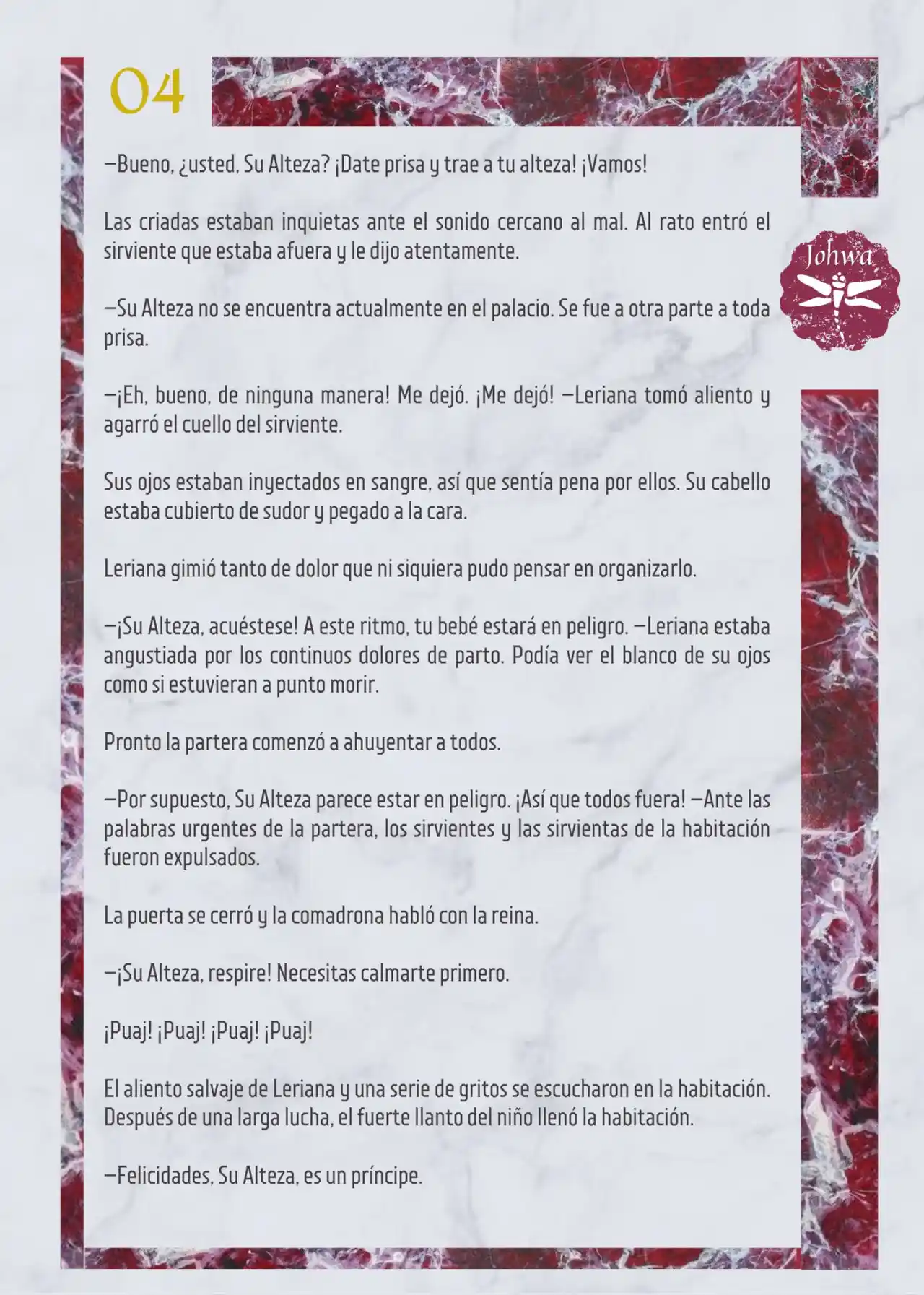 04

Johwa

—Bueno, ¿usted, Su Alteza? ¡Date prisa y trae a tu alteza! ¡Vamos!

Las criadas estaban inquietas ante el sonido cercano al mal. Al rato entró el sirviente que estaba afuera y le dijo atentamente.

—Su Alteza no se encuentra actualmente en el palacio. Se fue a otra parte a toda prisa.

—¡Eh, bueno, de ninguna manera! Me dejó. ¡Me dejó! —Leriana tomó aliento y agarró el cuello del sirviente.

Sus ojos estaban inyectados en sangre, así que sentía pena por ellos. Su cabello estaba cubierto de sudor y pegado a la cara.

Leriana gimió tanto de dolor que ni siquiera pudo pensar en organizarlo.

—¡Su Alteza, acuéstese! A este ritmo, tu bebé estará en peligro. —Leriana estaba angustiada por los continuos dolores de parto. Podía ver el blanco de su ojos como si estuvieran a punto morir.

Pronto la partera comenzó a ahuyentar a todos.

—Por supuesto, Su Alteza parece estar en peligro. ¡Así que todos fuera! —Ante las palabras urgentes de la partera, los sirvientes y las sirvientas de la habitación fueron expulsados.

La puerta se cerró y la comadrona habló con la reina.

—¡Su Alteza, respire! Necesitas calmarte primero.

¡Puaj! ¡Puaj! ¡Puaj! ¡Puaj!

El aliento salvaje de Leriana y una serie de gritos se escucharon en la habitación. Después de una larga lucha, el fuerte llanto del niño llenó la habitación.

—Felicidades, Su Alteza, es un príncipe.